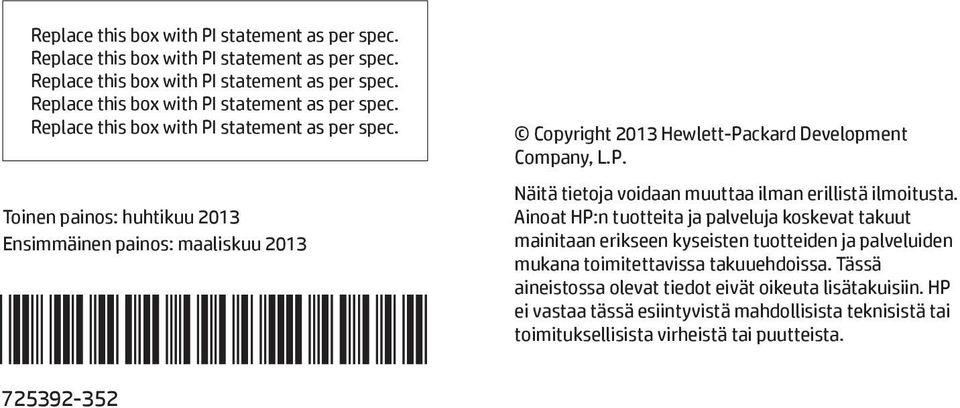 Replace this box with PI statement as per spec.
Replace this box with PI statement as per spec.
Replace this box with PI statement as per spec.
Replace this box with PI statement as per spec.
Replace this box with PI statement as per spec.

Toinen painos: huhtikuu 2013
Ensimmäinen painos: maaliskuu 2013

725392-352

© Copyright 2013 Hewlett-Packard Development Company, L.P.

Näitä tietoja voidaan muuttaa ilman erillistä ilmoitusta. Ainoat HP:n tuotteita ja palveluja koskevat takuut mainitaan erikseen kyseisten tuotteiden ja palveluiden mukana toimitettavissa takuuehdoissa. Tässä aineistossa olevat tiedot eivät oikeuta lisätakuisiin. HP ei vastaa tässä esiintyvistä mahdollisista teknisistä tai toimituksellisista virheistä tai puutteista.